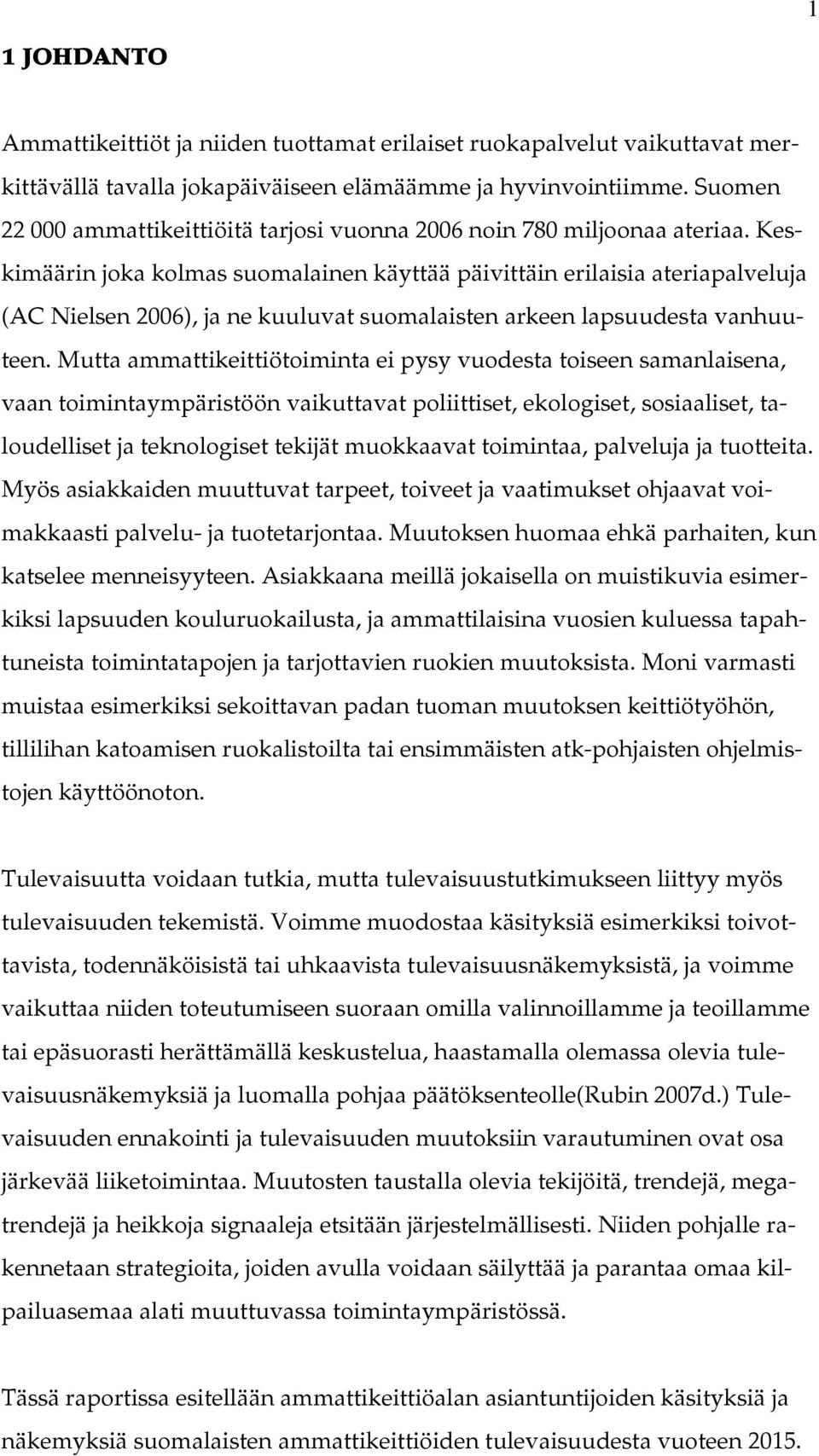 1

1 JOHDANTO

Ammattikeittiöt ja niiden tuottamat erilaiset ruokapalvelut vaikuttavat merkittävällä tavalla jokapäiväiseen elämäämme ja hyvinvointiimme. Suomen 22 000 ammattikeittiöitä tarjosi vuonna 2006 noin 780 miljoonaa ateriaa. Keskimäärin joka kolmas suomalainen käyttää päivittäin erilaisia ateriapalveluja (AC Nielsen 2006), ja ne kuuluvat suomalaisten arkeen lapsuudesta vanhuuteen. Mutta ammattikeittiötoiminta ei pysy vuodesta toiseen samanlaisena, vaan toimintaympäristöön vaikuttavat poliittiset, ekologiset, sosiaaliset, taloudelliset ja teknologiset tekijät muokkaavat toimintaa, palveluja ja tuotteita. Myös asiakkaiden muuttuvat tarpeet, toiveet ja vaatimukset ohjaavat voimakkaasti palvelu- ja tuotetarjontaa. Muutoksen huomaa ehkä parhaiten, kun katselee menneisyyteen. Asiakkaana meillä jokaisella on muistikuvia esimerkiksi lapsuuden kouluruokailusta, ja ammattilaisina vuosien kuluessa tapahtuneista toimintatapojen ja tarjottavien ruokien muutoksista. Moni varmasti muistaa esimerkiksi sekoittavan padan tuoman muutoksen keittiötyöhön, tillilihan katoamisen ruokalistoilta tai ensimmäisten atk-pohjaisten ohjelmistojen käyttöönoton.

Tulevaisuutta voidaan tutkia, mutta tulevaisuustutkimukseen liittyy myös tulevaisuuden tekemistä. Voimme muodostaa käsityksiä esimerkiksi toivottavista, todennäköisistä tai uhkaavista tulevaisuusnäkemyksistä, ja voimme vaikuttaa niiden toteutumiseen suoraan omilla valinnoillamme ja teoillamme tai epäsuorasti herättämällä keskustelua, haastamalla olemassa olevia tulevaisuusnäkemyksiä ja luomalla pohjaa päätöksenteolle(Rubin 2007d.) Tulevaisuuden ennakointi ja tulevaisuuden muutoksiin varautuminen ovat osa järkevää liiketoimintaa. Muutosten taustalla olevia tekijöitä, trendejä, megatrendejä ja heikkoja signaaleja etsitään järjestelmällisesti. Niiden pohjalle rakennetaan strategioita, joiden avulla voidaan säilyttää ja parantaa omaa kilpailuasemaa alati muuttuvassa toimintaympäristössä.

Tässä raportissa esitellään ammattikeittiöalan asiantuntijoiden käsityksiä ja näkemyksiä suomalaisten ammattikeittiöiden tulevaisuudesta vuoteen 2015.